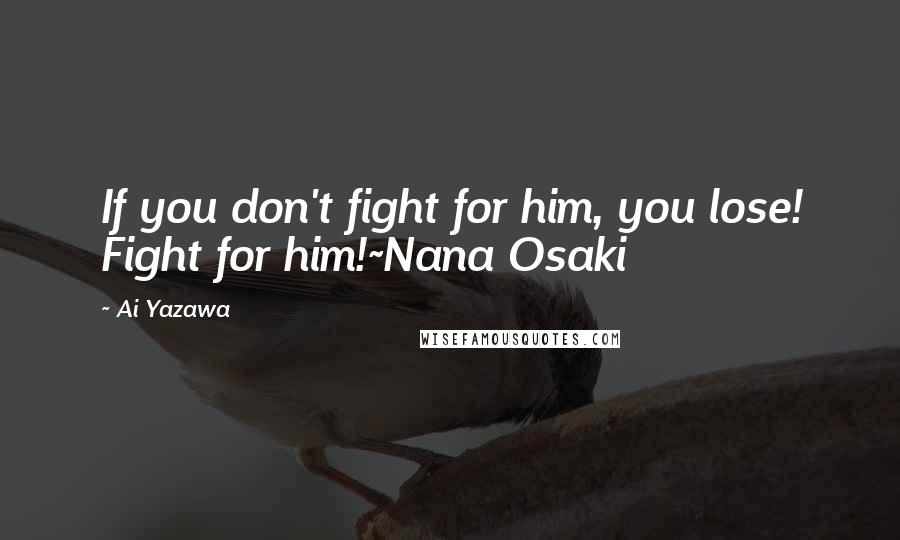 If you don't fight for him, you lose! Fight for him!~Nana Osaki

~ Ai Yazawa

WISEFAMOUSQUOTES.COM